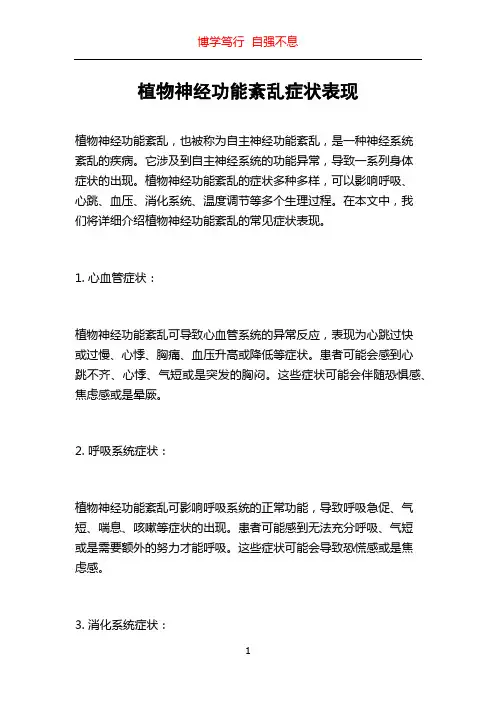 博学笃行 自强不息

植物神经功能紊乱症状表现

植物神经功能紊乱，也被称为自主神经功能紊乱，是一种神经系统紊乱的疾病。它涉及到自主神经系统的功能异常，导致一系列身体症状的出现。植物神经功能紊乱的症状多种多样，可以影响呼吸、心跳、血压、消化系统、温度调节等多个生理过程。在本文中，我们将详细介绍植物神经功能紊乱的常见症状表现。

1. 心血管症状：

植物神经功能紊乱可导致心血管系统的异常反应，表现为心跳过快或过慢、心悸、胸痛、血压升高或降低等症状。患者可能会感到心跳不齐、心悸、气短或是突发的胸闷。这些症状可能会伴随恐惧感、焦虑感或是晕厥。

2. 呼吸系统症状：

植物神经功能紊乱可影响呼吸系统的正常功能，导致呼吸急促、气短、喘息、咳嗽等症状的出现。患者可能感到无法充分呼吸、气短或是需要额外的努力才能呼吸。这些症状可能会导致恐慌感或是焦虑感。

3. 消化系统症状：

1